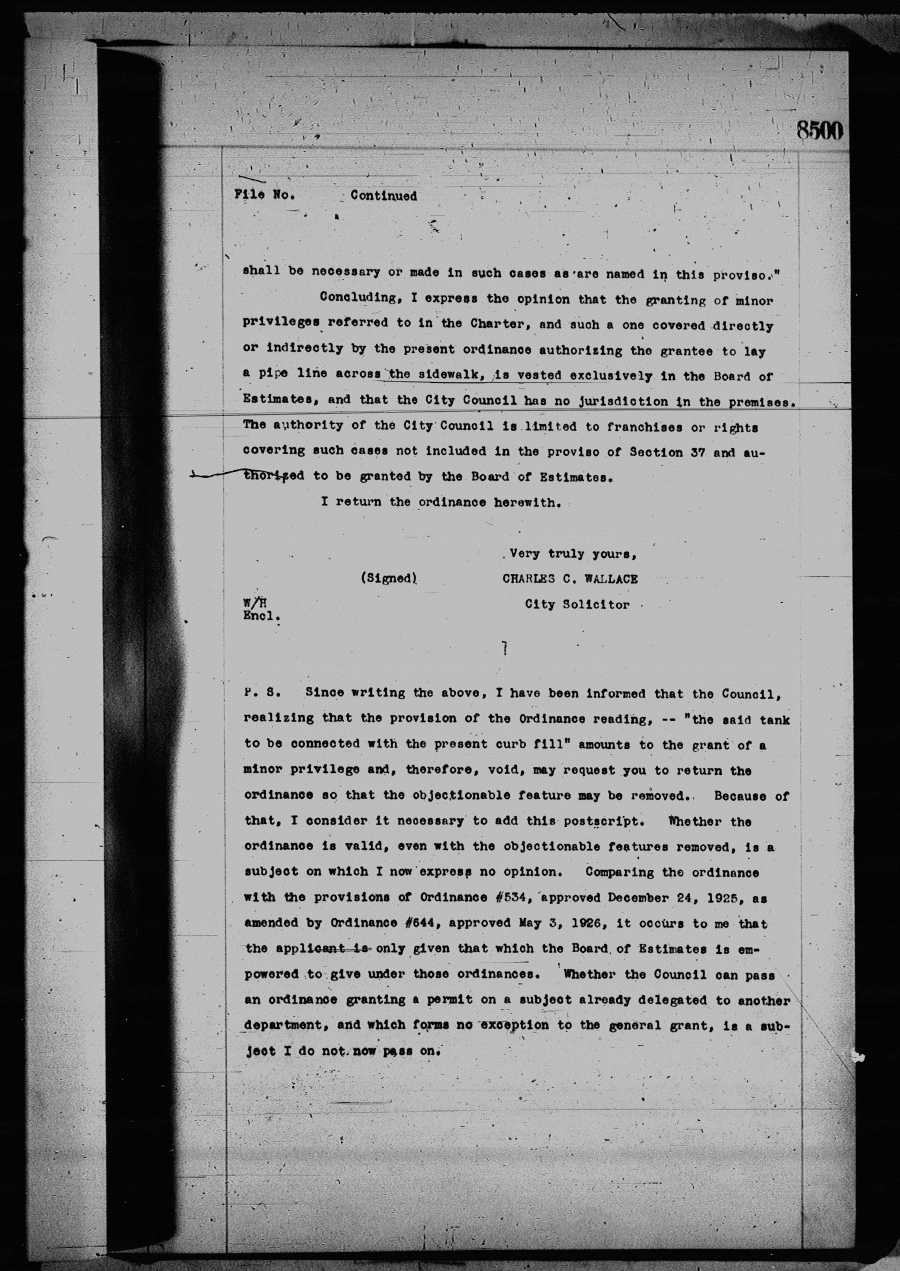 8500

File No. Continued

shall be necessary or made in such cases as are named in this proviso."

Concluding, I express the opinion that the granting of minor privileges referred to in the Charter, and such a one covered directly or indirectly by the present ordinance authorizing the grantee to lay a pipe line across the sidewalk, is vested exclusively in the Board of Estimates, and that the City Council has no jurisdiction in the premises. The authority of the City Council is limited to franchises or rights covering such cases not included in the proviso of Section 37 and authorized to be granted by the Board of Estimates.

I return the ordinance herewith.

Very truly yours,

(Signed) CHARLES C. WALLACE
City Solicitor

W/H
Encl.

P. S. Since writing the above, I have been informed that the Council, realizing that the provision of the Ordinance reading, -- "the said tank to be connected with the present curb fill" amounts to the grant of a minor privilege and, therefore, void, may request you to return the ordinance so that the objectionable feature may be removed. Because of that, I consider it necessary to add this postscript. Whether the ordinance is valid, even with the objectionable features removed, is a subject on which I now express no opinion. Comparing the ordinance with the provisions of Ordinance #534, approved December 24, 1925, as amended by Ordinance #644, approved May 3, 1926, it occurs to me that the applicant is only given that which the Board of Estimates is empowered to give under those ordinances. Whether the Council can pass an ordinance granting a permit on a subject already delegated to another department, and which forms no exception to the general grant, is a subject I do not now pass on.